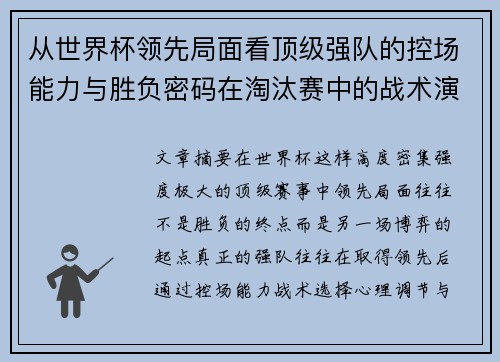 从世界杯领先局面看顶级强队的控场能力与胜负密码在淘汰赛中的战术演

文章摘要在世界杯这样高度密集强度极大的顶级赛事中领先局面往往不是胜负的终点而是另一场博弈的起点真正的强队往往在取得领先后通过控场能力战术选择心理调节与